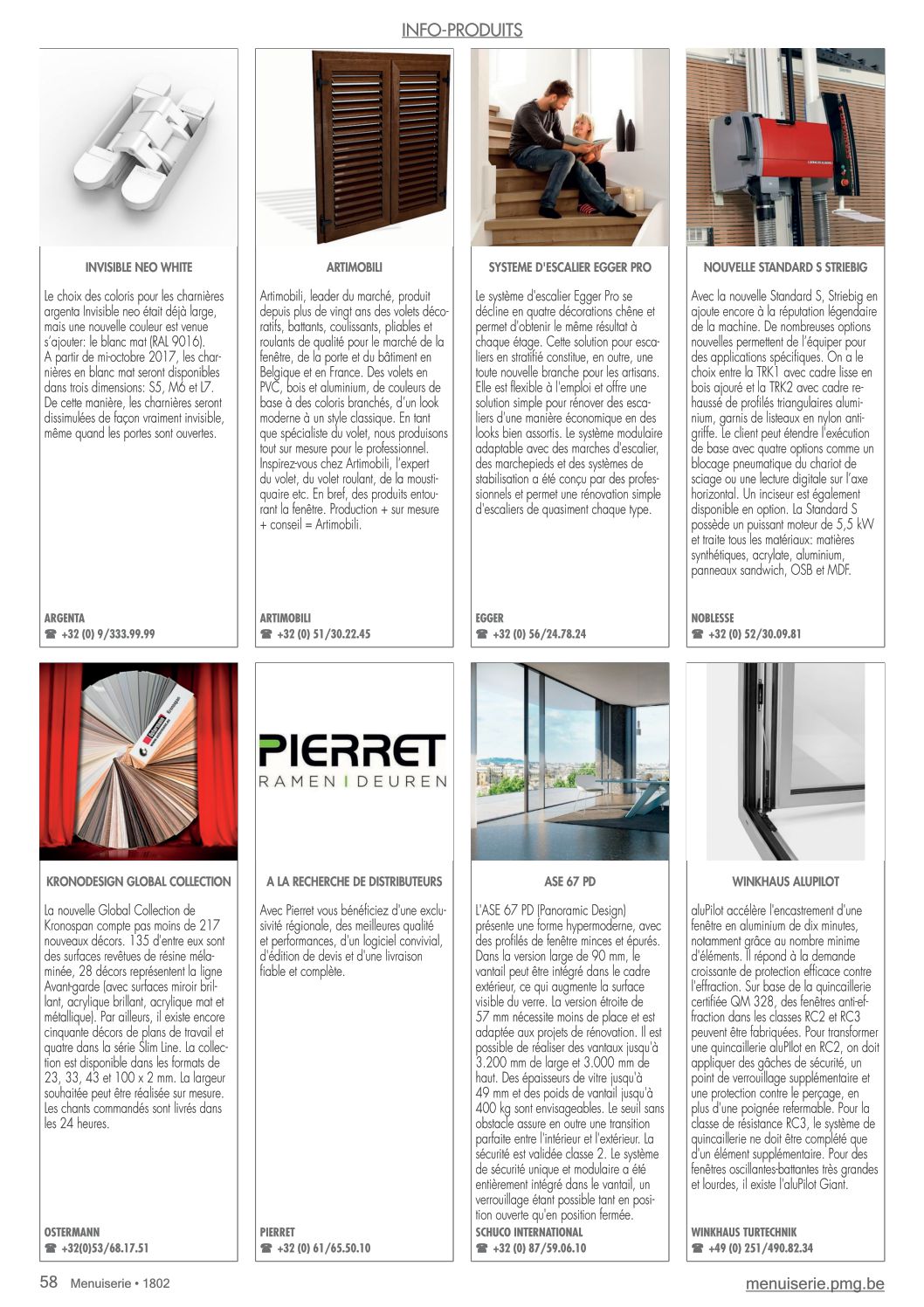 INFO-PRODUITS

INVISIBLE NEO WHITE

Le choix des coloris pour les charnières argenta Invisible neo était déjà large, mais une nouvelle couleur est venue s'ajouter: le blanc mat (RAL 9016). A partir de mi-octobre 2017, les charnières en blanc mat seront disponibles dans trois dimensions: S5, M6 et L7. De cette manière, les charnières seront dissimulées de façon vraiment invisible, même quand les portes sont ouvertes.

ARGENTA
☎ +32 (0) 9/333.99.99

ARTIMOBILI

Artimobili, leader du marché, produit depuis plus de vingt ans des volets décoratifs, battants, coulissants, pliables et roulants de qualité pour le marché de la fenêtre, de la porte et du bâtiment en Belgique et en France. Des volets en PVC, bois et aluminium, de couleurs de base à des coloris branchés, d'un look moderne à un style classique. En tant que spécialiste du volet, nous produisons tout sur mesure pour le professionnel. Inspirez-vous chez Artimobili, l'expert du volet, du volet roulant, de la moustiquaire etc. En bref, des produits entourant la fenêtre. Production + sur mesure + conseil = Artimobili.

ARTIMOBILI
☎ +32 (0) 51/30.22.45

SYSTEME D'ESCALIER EGGER PRO

Le système d'escalier Egger Pro se décline en quatre décorations chêne et permet d'obtenir le même résultat à chaque étage. Cette solution pour escaliers en stratifié constitue, en outre, une toute nouvelle branche pour les artisans. Elle est flexible à l'emploi et offre une solution simple pour rénover des escaliers d'une manière économique en des looks bien assortis. Le système modulaire adaptable avec des marches d'escalier, des marchepieds et des systèmes de stabilisation a été conçu par des professionnels et permet une rénovation simple d'escaliers de quasiment chaque type.

EGGER
☎ +32 (0) 56/24.78.24

NOUVELLE STANDARD S STRIEBIG

Avec la nouvelle Standard S, Striebig en ajoute encore à la réputation légendaire de la machine. De nombreuses options nouvelles permettent de l'équiper pour des applications spécifiques. On a le choix entre la TRK1 avec cadre lisse en bois ajouré et la TRK2 avec cadre rehaussé de profilés triangulaires aluminium, garnis de listeaux en nylon antigriffe. Le client peut étendre l'exécution de base avec quatre options comme un blocage pneumatique du chariot de sciage ou une lecture digitale sur l'axe horizontal. Un inciseur est également disponible en option. La Standard S possède un puissant moteur de 5,5 kW et traite tous les matériaux: matières synthétiques, acrylate, aluminium, panneaux sandwich, OSB et MDF.

NOBLESSE
☎ +32 (0) 52/30.09.81

KRONODESIGN GLOBAL COLLECTION

La nouvelle Global Collection de Kronospan compte pas moins de 217 nouveaux décors. 135 d'entre eux sont des surfaces revêtues de résine mélaminée, 28 décors représentent la ligne Avant-garde (avec surfaces miroir brillant, acrylique brillant, acrylique mat et métallique). Par ailleurs, il existe encore cinquante décors de plans de travail et quatre dans la série Slim Line. La collection est disponible dans les formats de 23, 33, 43 et 100 x 2 mm. La largeur souhaitée peut être réalisée sur mesure. Les chants commandés sont livrés dans les 24 heures.

OSTERMANN
☎ +32(0)53/68.17.51

PIERRET
RAMEN | DEUREN

A LA RECHERCHE DE DISTRIBUTEURS

Avec Pierret vous bénéficiez d'une exclusivité régionale, des meilleures qualité et performances, d'un logiciel convivial, d'édition de devis et d'une livraison fiable et complète.

PIERRET
☎ +32 (0) 61/65.50.10

ASE 67 PD

L'ASE 67 PD (Panoramic Design) présente une forme hypermoderne, avec des profilés de fenêtre minces et épurés. Dans la version large de 90 mm, le vantail peut être intégré dans le cadre extérieur, ce qui augmente la surface visible du verre. La version étroite de 57 mm nécessite moins de place et est adaptée aux projets de rénovation. Il est possible de réaliser des vantaux jusqu'à 3.200 mm de large et 3.000 mm de haut. Des épaisseurs de vitre jusqu'à 49 mm et des poids de vantail jusqu'à 400 kg sont envisageables. Le seuil sans obstacle assure en outre une transition parfaite entre l'intérieur et l'extérieur. La sécurité est validée classe 2. Le système de sécurité unique et modulaire a été entièrement intégré dans le vantail, un verrouillage étant possible tant en position ouverte qu'en position fermée.

SCHUCO INTERNATIONAL
☎ +32 (0) 87/59.06.10

WINKHAUS ALUPILOT

aluPilot accélère l'encastrement d'une fenêtre en aluminium de dix minutes, notamment grâce au nombre minime d'éléments. Il répond à la demande croissante de protection efficace contre l'effraction. Sur base de la quincaillerie certifiée QM 328, des fenêtres anti-effraction dans les classes RC2 et RC3 peuvent être fabriquées. Pour transformer une quincaillerie aluPIlot en RC2, on doit appliquer des gâches de sécurité, un point de verrouillage supplémentaire et une protection contre le perçage, en plus d'une poignée refermable. Pour la classe de résistance RC3, le système de quincaillerie ne doit être complété que d'un élément supplémentaire. Pour des fenêtres oscillantes-battantes très grandes et lourdes, il existe l'aluPilot Giant.

WINKHAUS TURTECHNIK
☎ +49 (0) 251/490.82.34

58 Menuiserie • 1802

menuiserie.pmg.be